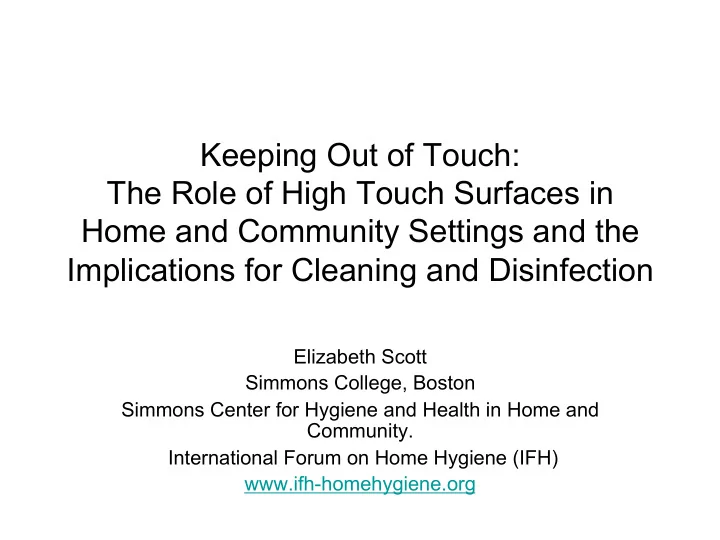 Keeping Out of Touch:
The Role of High Touch Surfaces in Home and Community Settings and the Implications for Cleaning and Disinfection

Elizabeth Scott
Simmons College, Boston
Simmons Center for Hygiene and Health in Home and Community.
International Forum on Home Hygiene (IFH)
www.ifh-homehygiene.org